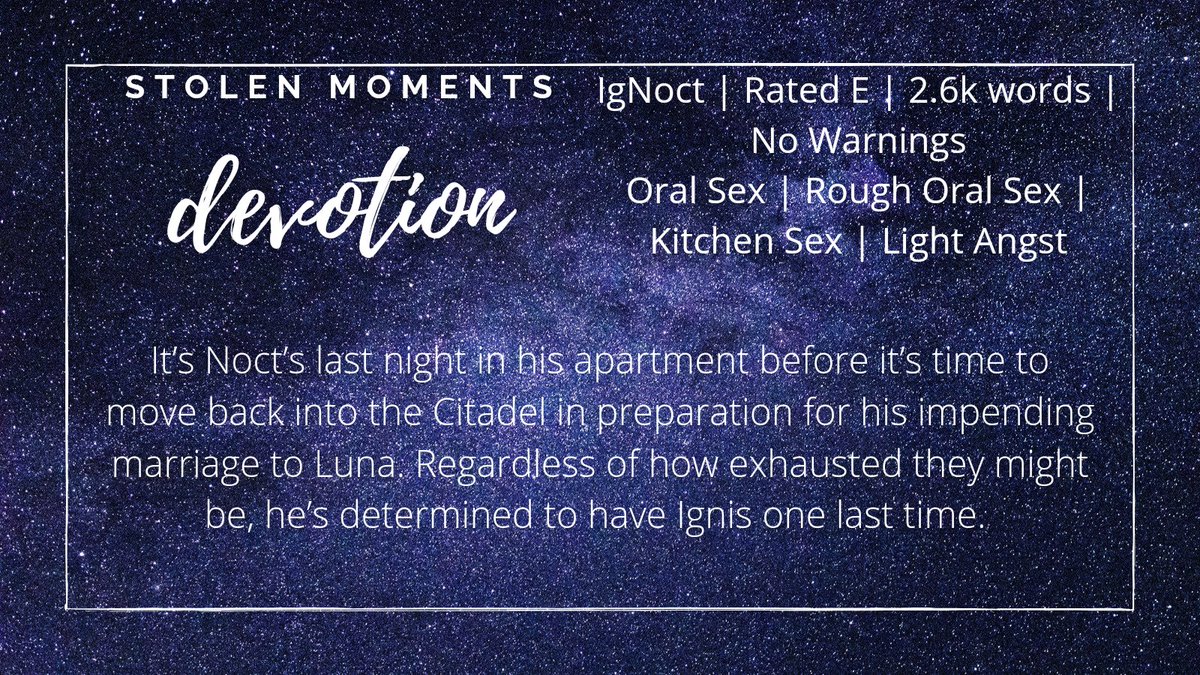 STOLEN MOMENTS

devotion

IgNoct | Rated E | 2.6k words | No Warnings
Oral Sex | Rough Oral Sex | Kitchen Sex | Light Angst

It's Noct's last night in his apartment before it's time to move back into the Citadel in preparation for his impending marriage to Luna. Regardless of how exhausted they might be, he's determined to have Ignis one last time.